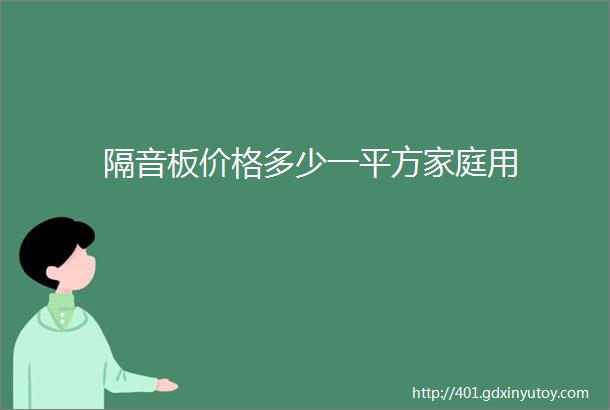 隔音板价格多少一平方家庭用

http://401.gdxinyutoy.com